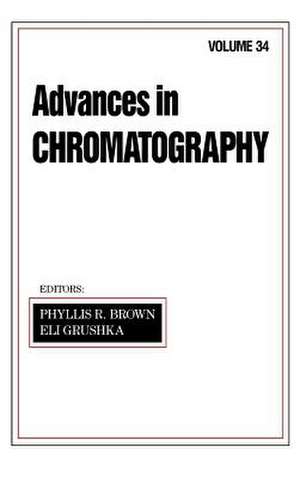 VOLUME 34

Advances in
CHROMATOGRAPHY

EDITORS:

PHYLLIS R. BROWN
ELI GRUSHKA